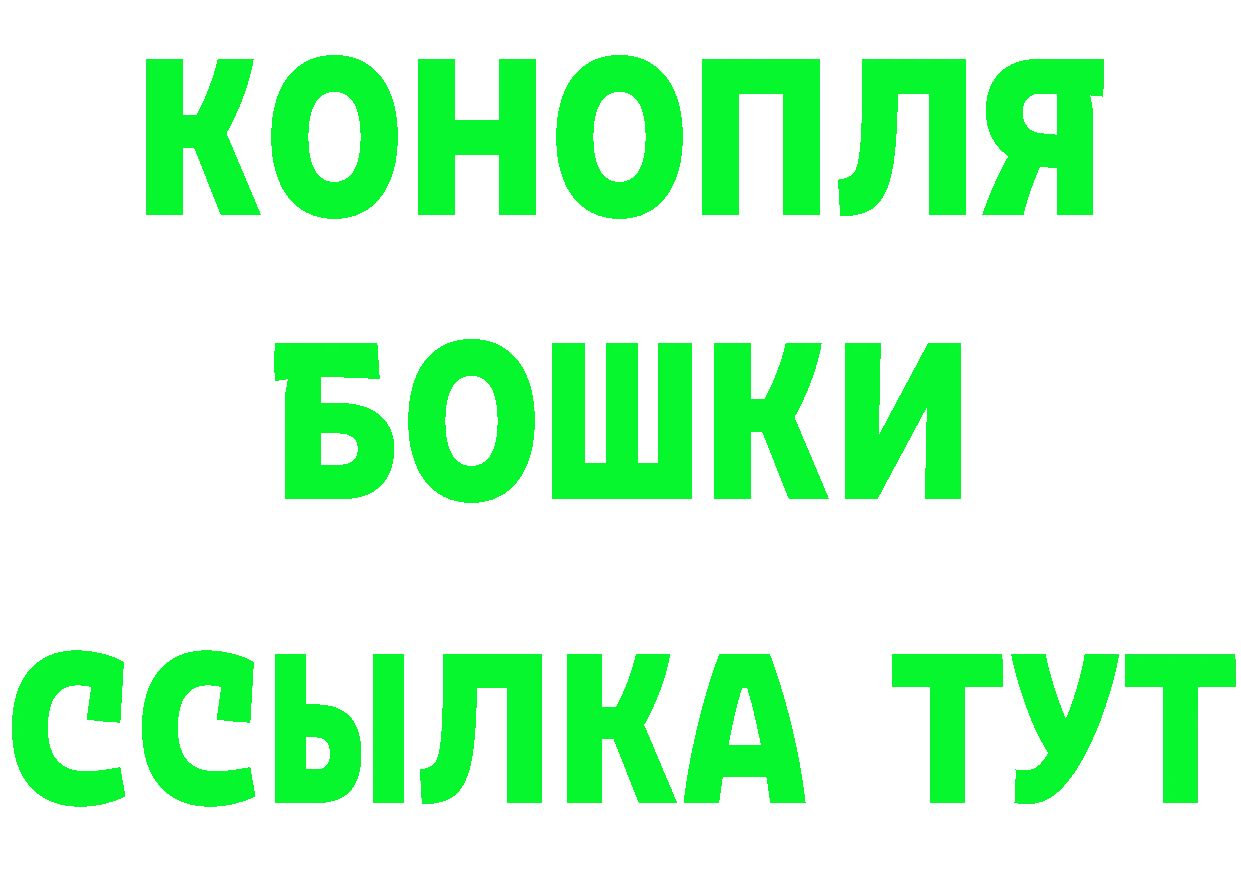 КОНОПЛЯ
БОШКИ
ССЫЛКА ТУТ